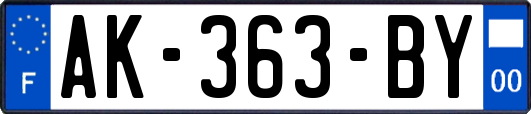 F
AK-363-BY
00